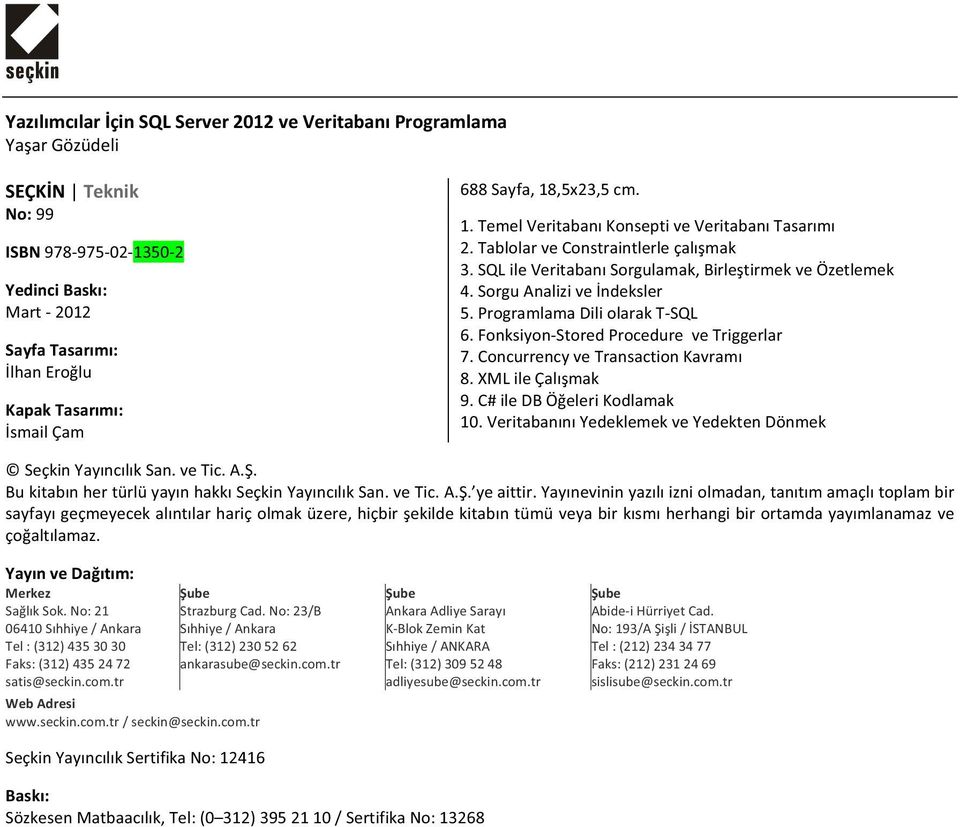 seçkin

Yazılımcılar İçin SQL Server 2012 ve Veritabanı Programlama
Yaşar Gözüdeli

SEÇKİN | Teknik
No: 99

ISBN 978-975-02-1350-2

Yedinci Baskı:
Mart - 2012

Sayfa Tasarımı:
İlhan Eroğlu

Kapak Tasarımı:
İsmail Çam

688 Sayfa, 18,5x23,5 cm.

1. Temel Veritabanı Konsepti ve Veritabanı Tasarımı
2. Tablolar ve Constraintlerle çalışmak
3. SQL ile Veritabanı Sorgulamak, Birleştirmek ve Özetlemek
4. Sorgu Analizi ve İndeksler
5. Programlama Dili olarak T-SQL
6. Fonksiyon-Stored Procedure ve Triggerlar
7. Concurrency ve Transaction Kavramı
8. XML ile Çalışmak
9. C# ile DB Öğeleri Kodlamak
10. Veritabanını Yedeklemek ve Yedekten Dönmek

© Seçkin Yayıncılık San. ve Tic. A.Ş.
Bu kitabın her türlü yayın hakkı Seçkin Yayıncılık San. ve Tic. A.Ş.'ye aittir. Yayınevinin yazılı izni olmadan, tanıtım amaçlı toplam bir sayfayı geçmeyecek alıntılar hariç olmak üzere, hiçbir şekilde kitabın tümü veya bir kısmı herhangi bir ortamda yayımlanamaz ve çoğaltılamaz.

Yayın ve Dağıtım:
Merkez
Sağlık Sok. No: 21
06410 Sıhhiye / Ankara
Tel : (312) 435 30 30
Faks: (312) 435 24 72
satis@seckin.com.tr

Şube
Strazburg Cad. No: 23/B
Sıhhiye / Ankara
Tel: (312) 230 52 62
ankarasube@seckin.com.tr

Şube
Ankara Adliye Sarayı
K-Blok Zemin Kat
Sıhhiye / ANKARA
Tel: (312) 309 52 48
adliyesube@seckin.com.tr

Şube
Abide-i Hürriyet Cad.
No: 193/A Şişli / İSTANBUL
Tel : (212) 234 34 77
Faks: (212) 231 24 69
sislisube@seckin.com.tr

Web Adresi
www.seckin.com.tr / seckin@seckin.com.tr

Seçkin Yayıncılık Sertifika No: 12416

Baskı:
Sözkesen Matbaacılık, Tel: (0–312) 395 21 10 / Sertifika No: 13268